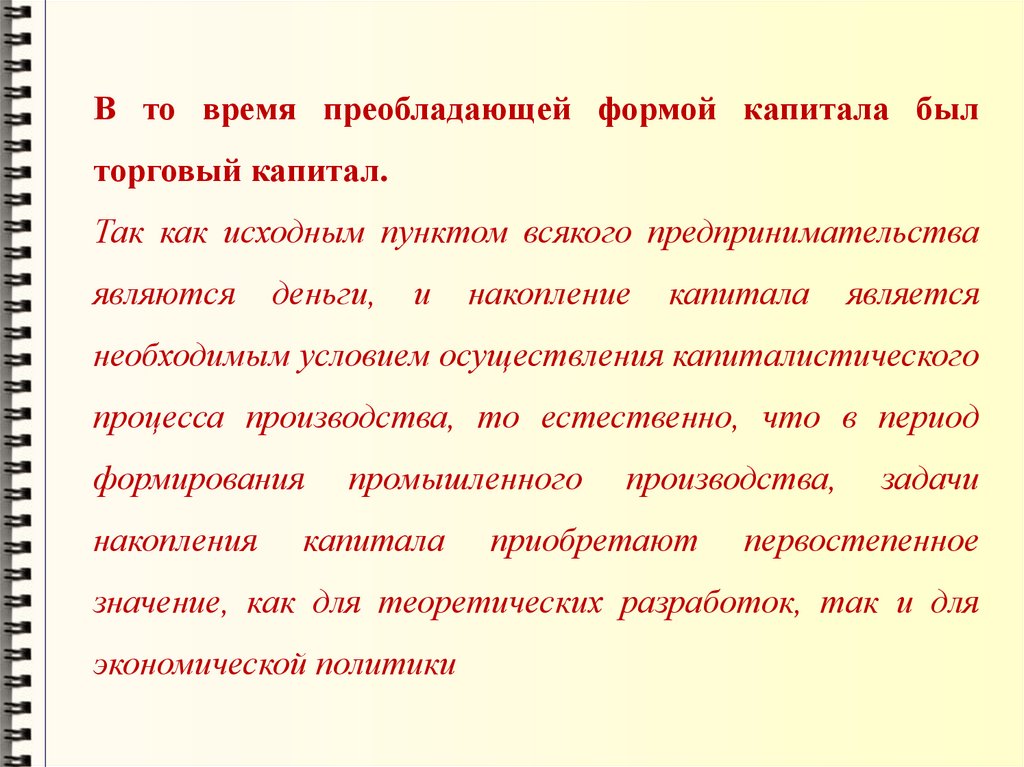 В то время преобладающей формой капитала был торговый капитал.

Так как исходным пунктом всякого предпринимательства являются деньги, и накопление капитала является необходимым условием осуществления капиталистического процесса производства, то естественно, что в период формирования промышленного производства, задачи накопления капитала приобретают первостепенное значение, как для теоретических разработок, так и для экономической политики